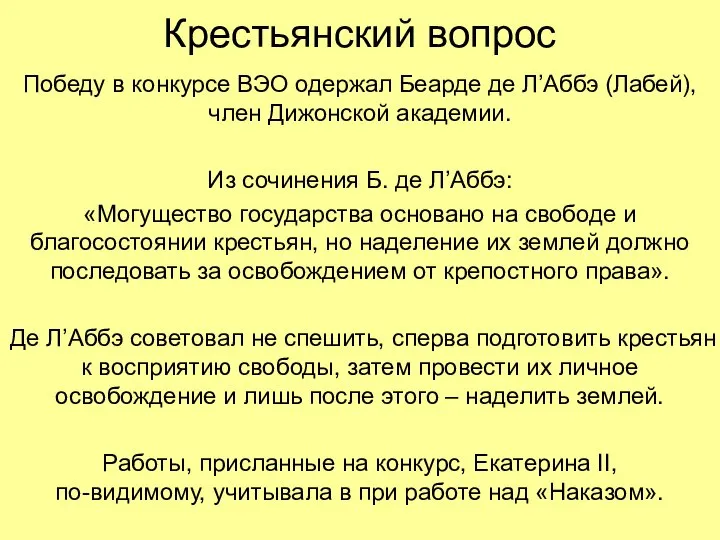 Крестьянский вопрос

Победу в конкурсе ВЭО одержал Беарде де Л’Аббэ (Лабей), член Дижонской академии.

Из сочинения Б. де Л’Аббэ:
«Могущество государства основано на свободе и благосостоянии крестьян, но наделение их землей должно последовать за освобождением от крепостного права».

Де Л’Аббэ советовал не спешить, сперва подготовить крестьян к восприятию свободы, затем провести их личное освобождение и лишь после этого – наделить землей.

Работы, присланные на конкурс, Екатерина II, по-видимому, учитывала в при работе над «Наказом».